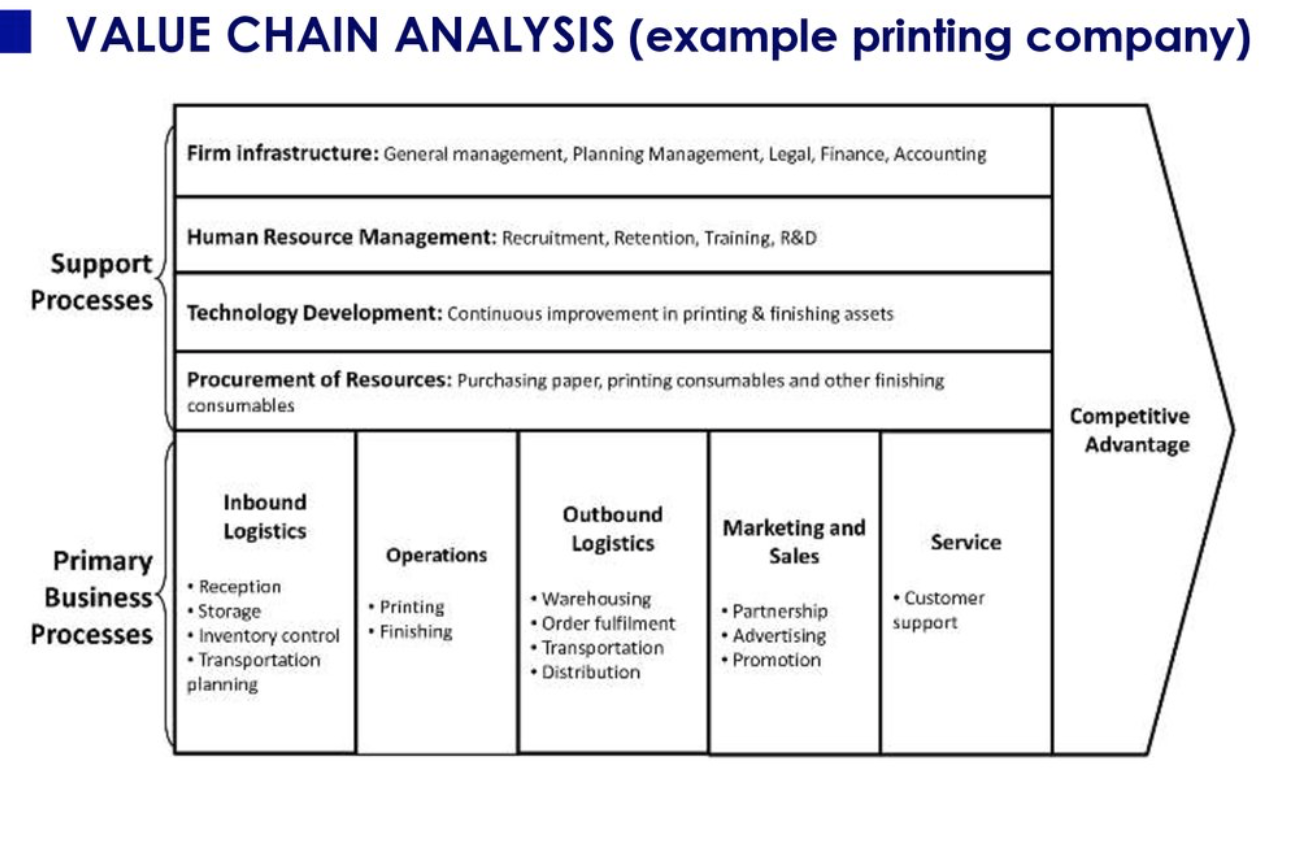 VALUE CHAIN ANALYSIS (example printing company)

Support Processes

Firm infrastructure: General management, Planning Management, Legal, Finance, Accounting

Human Resource Management: Recruitment, Retention, Training, R&D

Technology Development: Continuous improvement in printing & finishing assets

Procurement of Resources: Purchasing paper, printing consumables and other finishing consumables

Primary Business Processes

Inbound Logistics
• Reception
• Storage
• Inventory control
• Transportation planning

Operations
• Printing
• Finishing

Outbound Logistics
• Warehousing
• Order fulfilment
• Transportation
• Distribution

Marketing and Sales
• Partnership
• Advertising
• Promotion

Service
• Customer support

Competitive Advantage